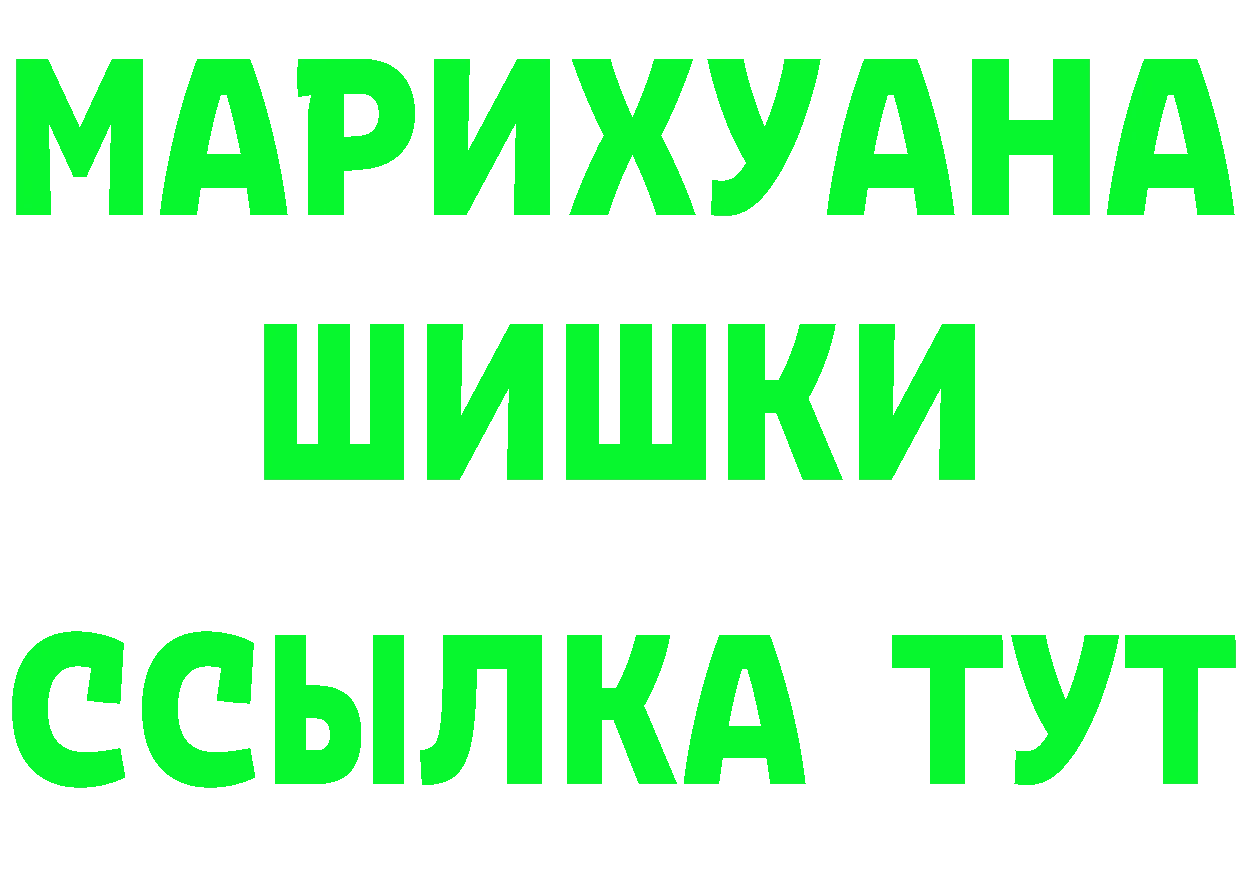 МАРИХУАНА
ШИШКИ
ССЫЛКА ТУТ